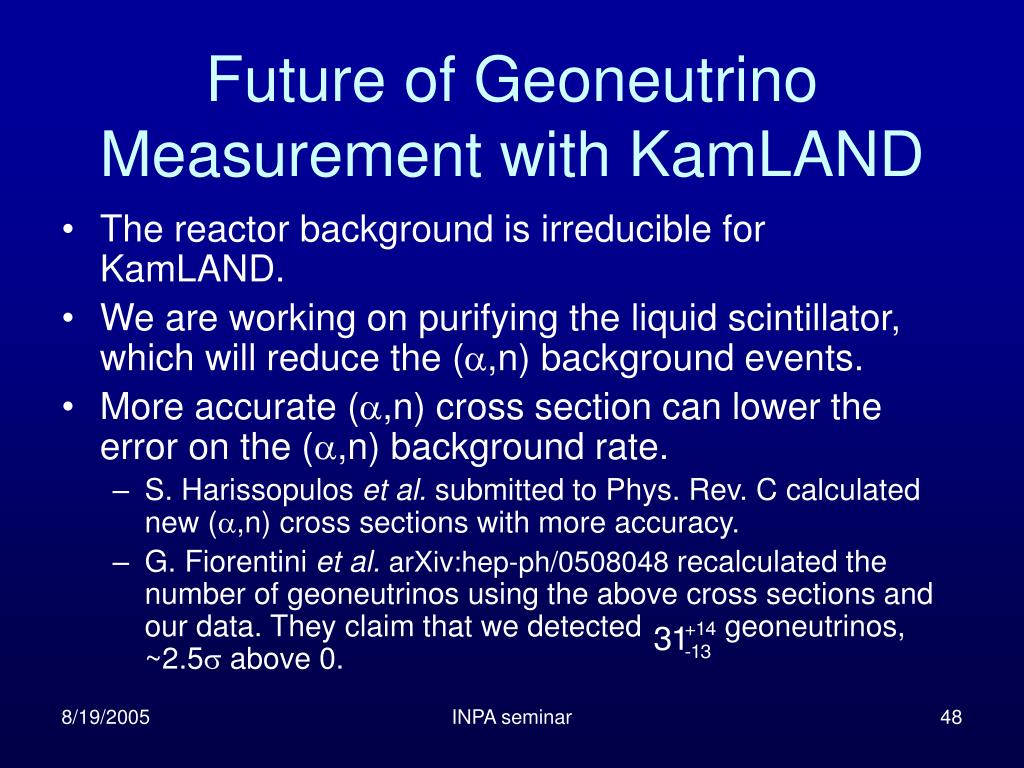 Future of Geoneutrino Measurement with KamLAND

• The reactor background is irreducible for KamLAND.
• We are working on purifying the liquid scintillator, which will reduce the ($\alpha$,n) background events.
• More accurate ($\alpha$,n) cross section can lower the error on the ($\alpha$,n) background rate.
– S. Harissopulos et al. submitted to Phys. Rev. C calculated new ($\alpha$,n) cross sections with more accuracy.
– G. Fiorentini et al. arXiv:hep-ph/0508048 recalculated the number of geoneutrinos using the above cross sections and our data. They claim that we detected $31^{+14}_{-13}$ geoneutrinos, ~2.5$\sigma$ above 0.

8/19/2005
INPA seminar
48